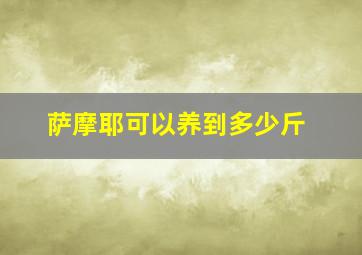 萨摩耶可以养到多少斤